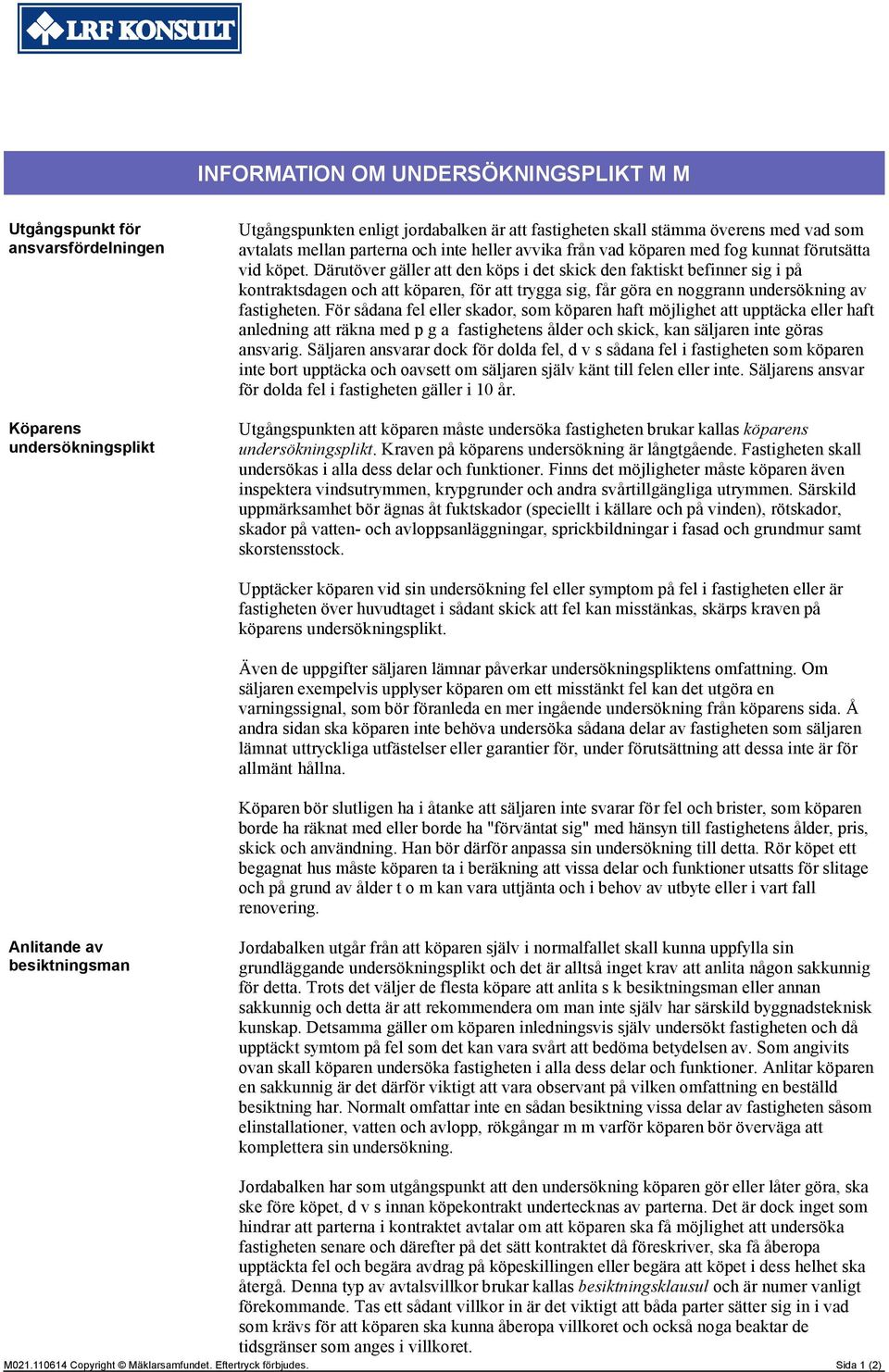 LRF KONSULT

INFORMATION OM UNDERSÖKNINGSPLIKT M M

Utgångspunkt för ansvarsfördelningen

Utgångspunkten enligt jordabalken är att fastigheten skall stämma överens med vad som avtalats mellan parterna och inte heller avvika från vad köparen med fog kunnat förutsätta vid köpet. Därutöver gäller att den köps i det skick den faktiskt befinner sig i på kontraktsdagen och att köparen, för att trygga sig, får göra en noggrann undersökning av fastigheten. För sådana fel eller skador, som köparen haft möjlighet att upptäcka eller haft anledning att räkna med p g a fastighetens ålder och skick, kan säljaren inte göras ansvarig. Säljaren ansvarar dock för dolda fel, d v s sådana fel i fastigheten som köparen inte bort upptäcka och oavsett om säljaren själv känt till felen eller inte. Säljarens ansvar för dolda fel i fastigheten gäller i 10 år.

Köparens undersökningsplikt

Utgångspunkten att köparen måste undersöka fastigheten brukar kallas köparens undersökningsplikt. Kraven på köparens undersökning är långtgående. Fastigheten skall undersökas i alla dess delar och funktioner. Finns det möjligheter måste köparen även inspektera vindsutrymmen, krypgrunder och andra svårtillgängliga utrymmen. Särskild uppmärksamhet bör ägnas åt fuktskador (speciellt i källare och på vinden), rötskador, skador på vatten- och avloppsanläggningar, sprickbildningar i fasad och grundmur samt skorstensstock.

Upptäcker köparen vid sin undersökning fel eller symptom på fel i fastigheten eller är fastigheten över huvudtaget i sådant skick att fel kan misstänkas, skärps kraven på köparens undersökningsplikt.

Även de uppgifter säljaren lämnar påverkar undersökningspliktens omfattning. Om säljaren exempelvis upplyser köparen om ett misstänkt fel kan det utgöra en varningssignal, som bör föranleda en mer ingående undersökning från köparens sida. Å andra sidan ska köparen inte behöva undersöka sådana delar av fastigheten som säljaren lämnat uttryckliga utfästelser eller garantier för, under förutsättning att dessa inte är för allmänt hållna.

Köparen bör slutligen ha i åtanke att säljaren inte svarar för fel och brister, som köparen borde ha räknat med eller borde ha "förväntat sig" med hänsyn till fastighetens ålder, pris, skick och användning. Han bör därför anpassa sin undersökning till detta. Rör köpet ett begagnat hus måste köparen ta i beräkning att vissa delar och funktioner utsatts för slitage och på grund av ålder t o m kan vara uttjänta och i behov av utbyte eller i vart fall renovering.

Anlitande av besiktningsman

Jordabalken utgår från att köparen själv i normalfallet skall kunna uppfylla sin grundläggande undersökningsplikt och det är alltså inget krav att anlita någon sakkunnig för detta. Trots det väljer de flesta köpare att anlita s k besiktningsman eller annan sakkunnig och detta är att rekommendera om man inte själv har särskild byggnadsteknisk kunskap. Detsamma gäller om köparen inledningsvis själv undersökt fastigheten och då upptäckt symtom på fel som det kan vara svårt att bedöma betydelsen av. Som angivits ovan skall köparen undersöka fastigheten i alla dess delar och funktioner. Anlitar köparen en sakkunnig är det därför viktigt att vara observant på vilken omfattning en beställd besiktning har. Normalt omfattar inte en sådan besiktning vissa delar av fastigheten såsom elinstallationer, vatten och avlopp, rökgångar m m varför köparen bör överväga att komplettera sin undersökning.

Jordabalken har som utgångspunkt att den undersökning köparen gör eller låter göra, ska ske före köpet, d v s innan köpekontrakt undertecknas av parterna. Det är dock inget som hindrar att parterna i kontraktet avtalar om att köparen ska få möjlighet att undersöka fastigheten senare och därefter på det sätt kontraktet då föreskriver, ska få åberopa upptäckta fel och begära avdrag på köpeskillingen eller begära att köpet i dess helhet ska återgå. Denna typ av avtalsvillkor brukar kallas besiktningsklausul och är numer vanligt förekommande. Tas ett sådant villkor in är det viktigt att båda parter sätter sig in i vad som krävs för att köparen ska kunna åberopa villkoret och också noga beaktar de tidsgränser som anges i villkoret.

M021.110614 Copyright © Mäklarsamfundet. Eftertryck förbjudes.
Sida 1 (2)